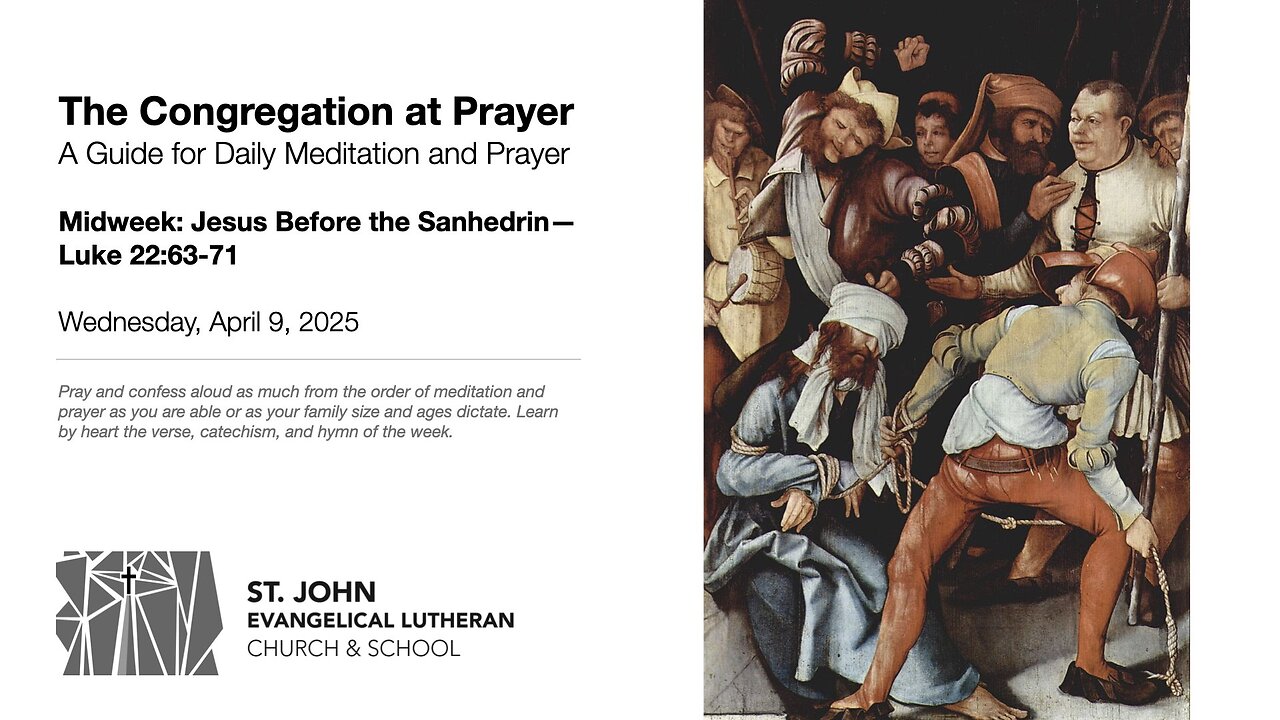 The Congregation at Prayer
A Guide for Daily Meditation and Prayer

Midweek: Jesus Before the Sanhedrin—Luke 22:63-71

Wednesday, April 9, 2025

Pray and confess aloud as much from the order of meditation and prayer as you are able or as your family size and ages dictate. Learn by heart the verse, catechism, and hymn of the week.

ST. JOHN
EVANGELICAL LUTHERAN
CHURCH & SCHOOL